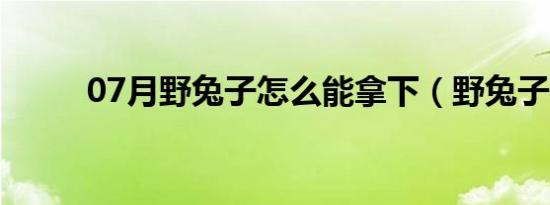 07月野兔子怎么能拿下（野兔子